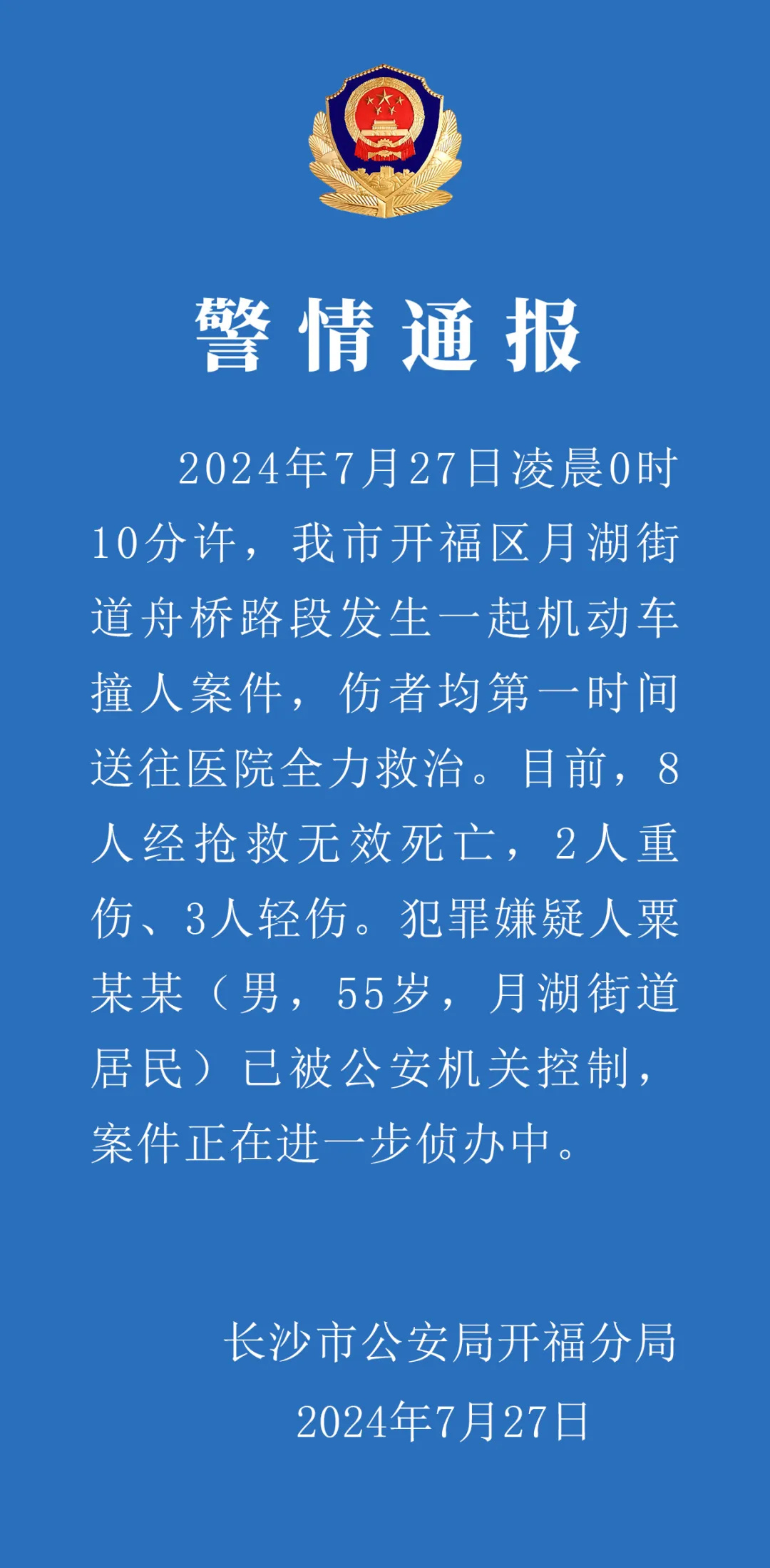 警情通报

2024年7月27日凌晨0时10分许，我市开福区月湖街道舟桥路段发生一起机动车撞人案件，伤者均第一时间送往医院全力救治。目前，8人经抢救无效死亡，2人重伤、3人轻伤。犯罪嫌疑人粟某某（男，55岁，月湖街道居民）已被公安机关控制，案件正在进一步侦办中。

长沙市公安局开福分局
2024年7月27日